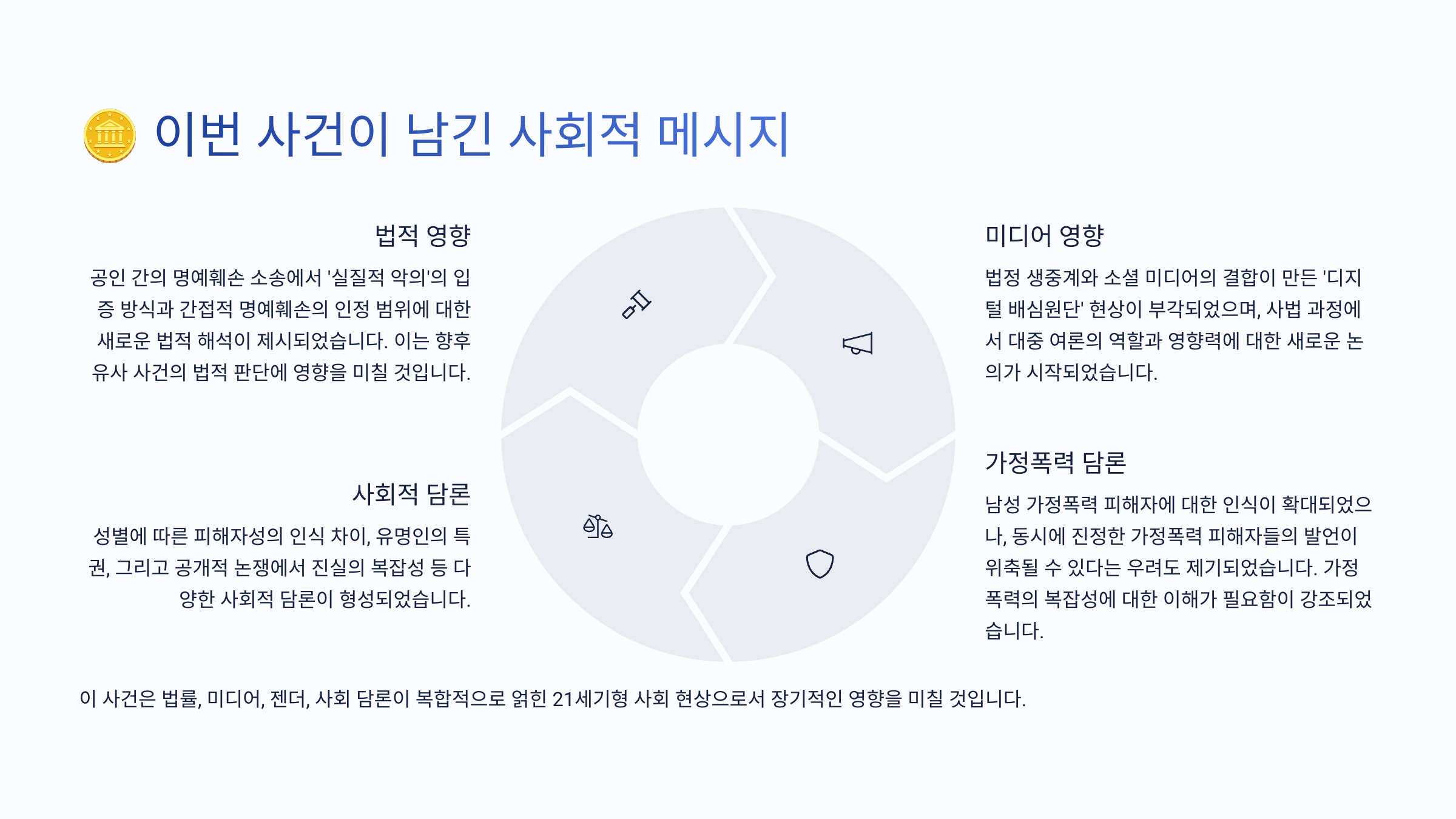 이번 사건이 남긴 사회적 메시지

법적 영향

공인 간의 명예훼손 소송에서 '실질적 악의'의 입증 방식과 간접적 명예훼손의 인정 범위에 대한 새로운 법적 해석이 제시되었습니다. 이는 향후 유사 사건의 법적 판단에 영향을 미칠 것입니다.

사회적 담론

성별에 따른 피해자성의 인식 차이, 유명인의 특권, 그리고 공개적 논쟁에서 진실의 복잡성 등 다양한 사회적 담론이 형성되었습니다.

미디어 영향

법정 생중계와 소셜 미디어의 결합이 만든 '디지털 배심원단' 현상이 부각되었으며, 사법 과정에서 대중 여론의 역할과 영향력에 대한 새로운 논의가 시작되었습니다.

가정폭력 담론

남성 가정폭력 피해자에 대한 인식이 확대되었으나, 동시에 진정한 가정폭력 피해자들의 발언이 위축될 수 있다는 우려도 제기되었습니다. 가정폭력의 복잡성에 대한 이해가 필요함이 강조되었습니다.

이 사건은 법률, 미디어, 젠더, 사회 담론이 복합적으로 얽힌 21세기형 사회 현상으로서 장기적인 영향을 미칠 것입니다.